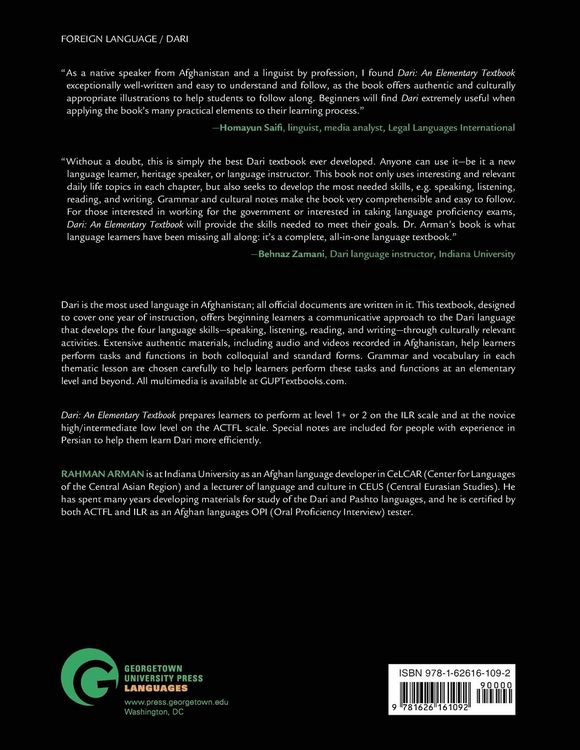 FOREIGN LANGUAGE / DARI

"As a native speaker from Afghanistan and a linguist by profession, I found Dari: An Elementary Textbook exceptionally well-written and easy to understand and follow, as the book offers authentic and culturally appropriate illustrations to help students to follow along. Beginners will find Dari extremely useful when applying the book's many practical elements to their learning process."

—Homayun Saifi, linguist, media analyst, Legal Languages International

"Without a doubt, this is simply the best Dari textbook ever developed. Anyone can use it—be it a new language learner, heritage speaker, or language instructor. This book not only uses interesting and relevant daily life topics in each chapter, but also seeks to develop the most needed skills, e.g. speaking, listening, reading, and writing. Grammar and cultural notes make the book very comprehensible and easy to follow. For those interested in working for the government or interested in taking language proficiency exams, Dari: An Elementary Textbook will provide the skills needed to meet their goals. Dr. Arman's book is what language learners have been missing all along: it's a complete, all-in-one language textbook."

—Behnaz Zamani, Dari language instructor, Indiana University

Dari is the most used language in Afghanistan; all official documents are written in it. This textbook, designed to cover one year of instruction, offers beginning learners a communicative approach to the Dari language that develops the four language skills—speaking, listening, reading, and writing—through culturally relevant activities. Extensive authentic materials, including audio and videos recorded in Afghanistan, help learners perform tasks and functions in both colloquial and standard forms. Grammar and vocabulary in each thematic lesson are chosen carefully to help learners perform these tasks and functions at an elementary level and beyond. All multimedia is available at GUPTextbooks.com.

Dari: An Elementary Textbook prepares learners to perform at level 1+ or 2 on the ILR scale and at the novice high/intermediate low level on the ACTFL scale. Special notes are included for people with experience in Persian to help them learn Dari more efficiently.

RAHMAN ARMAN is at Indiana University as an Afghan language developer in CeLCAR (Center for Languages of the Central Asian Region) and a lecturer of language and culture in CEUS (Central Eurasian Studies). He has spent many years developing materials for study of the Dari and Pashto languages, and he is certified by both ACTFL and ILR as an Afghan languages OPI (Oral Proficiency Interview) tester.

GEORGETOWN
UNIVERSITY PRESS
LANGUAGES
www.press.georgetown.edu
Washington, DC

ISBN 978-1-62616-109-2
90000
9 781626 161092